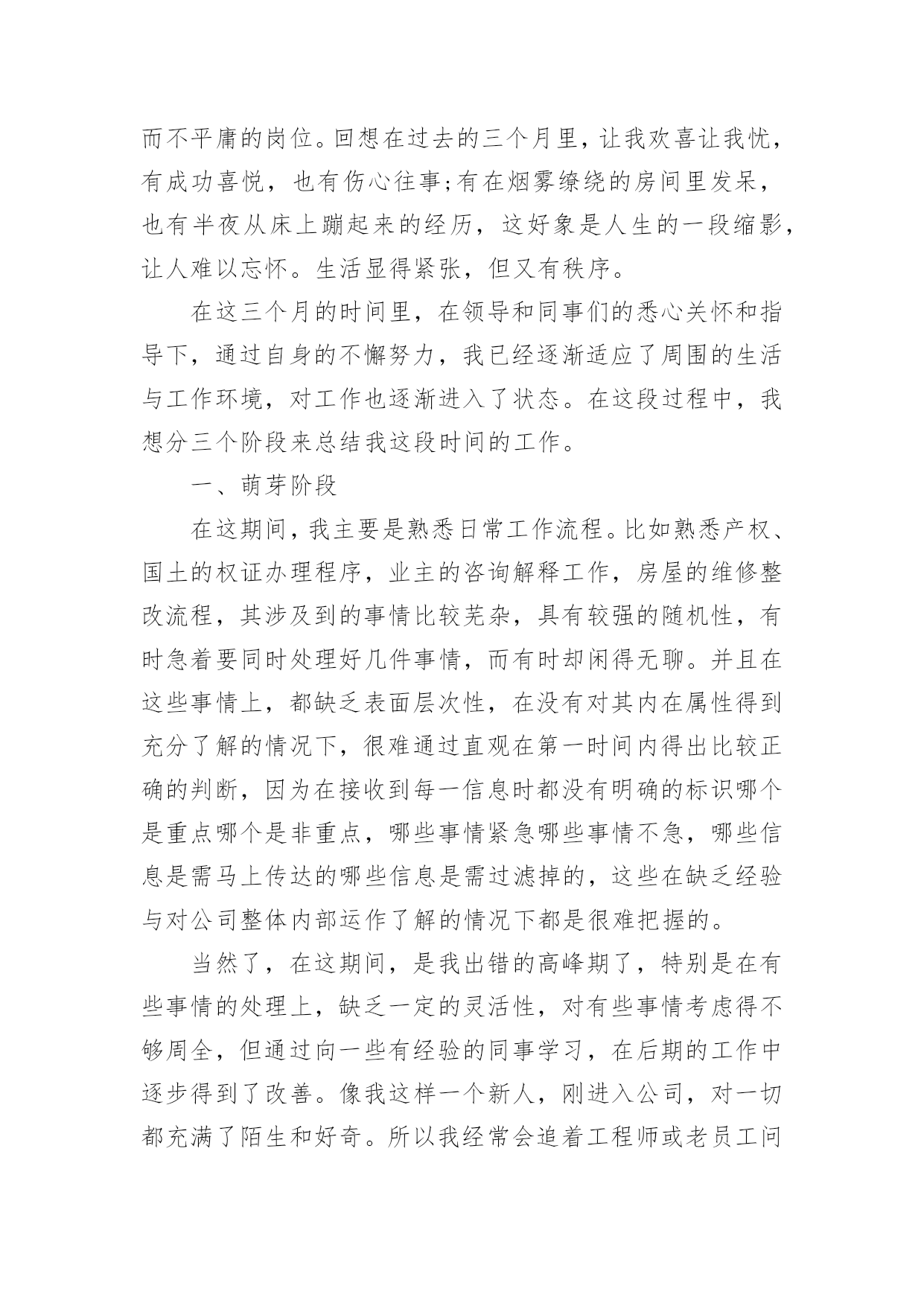 而不平庸的岗位。回想在过去的三个月里，让我欢喜让我忧，有成功喜悦，也有伤心往事;有在烟雾缭绕的房间里发呆，也有半夜从床上蹦起来的经历，这好象是人生的一段缩影，让人难以忘怀。生活显得紧张，但又有秩序。

在这三个月的时间里，在领导和同事们的悉心关怀和指导下，通过自身的不懈努力，我已经逐渐适应了周围的生活与工作环境，对工作也逐渐进入了状态。在这段过程中，我想分三个阶段来总结我这段时间的工作。

一、萌芽阶段

在这期间，我主要是熟悉日常工作流程。比如熟悉产权、国土的权证办理程序，业主的咨询解释工作，房屋的维修整改流程，其涉及到的事情比较芜杂，具有较强的随机性，有时急着要同时处理好几件事情，而有时却闲得无聊。并且在这些事情上，都缺乏表面层次性，在没有对其内在属性得到充分了解的情况下，很难通过直观在第一时间内得出比较正确的判断，因为在接收到每一信息时都没有明确的标识哪个是重点哪个是非重点，哪些事情紧急哪些事情不急，哪些信息是需马上传达的哪些信息是需过滤掉的，这些在缺乏经验与对公司整体内部运作了解的情况下都是很难把握的。

当然了，在这期间，是我出错的高峰期了，特别是在有些事情的处理上，缺乏一定的灵活性，对有些事情考虑得不够周全，但通过向一些有经验的同事学习，在后期的工作中逐步得到了改善。像我这样一个新人，刚进入公司，对一切都充满了陌生和好奇。所以我经常会追着工程师或老员工问